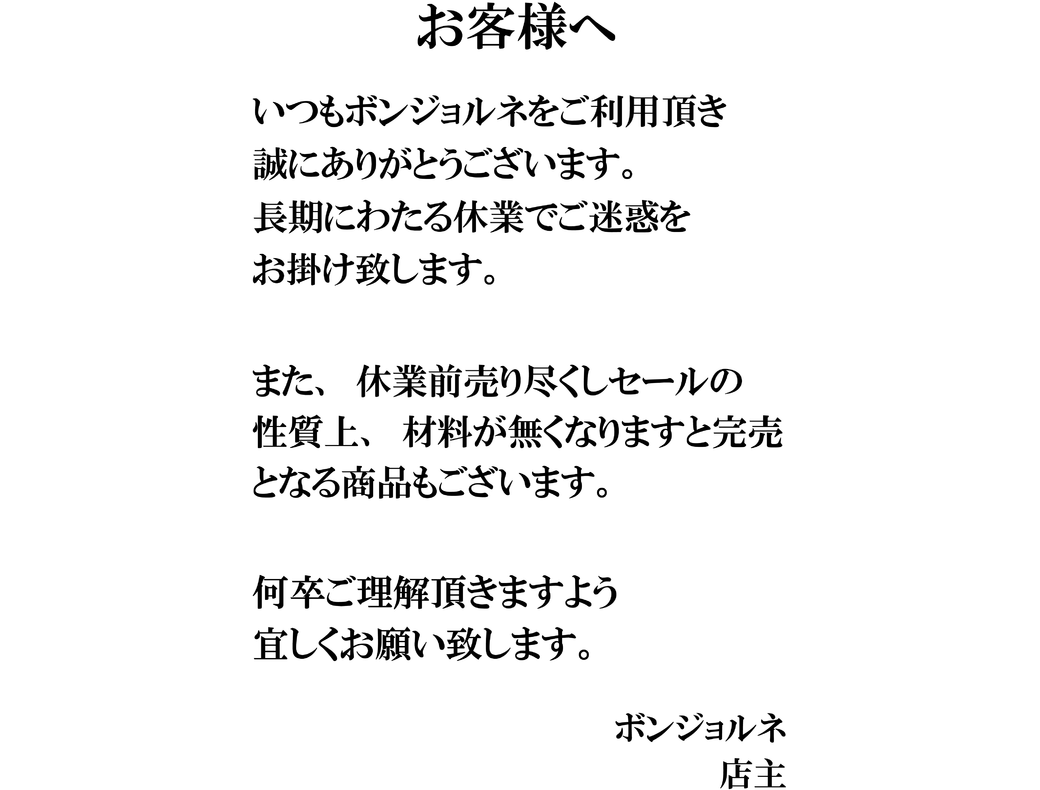 お客様へ

いつもボンジョルネをご利用頂き誠にありがとうございます。長期にわたる休業でご迷惑をお掛け致します。

また、休業前売り尽くしセールの性質上、材料が無くなりますと完売となる商品もございます。

何卒ご理解頂きますよう宜しくお願い致します。

ボンジョルネ
店主